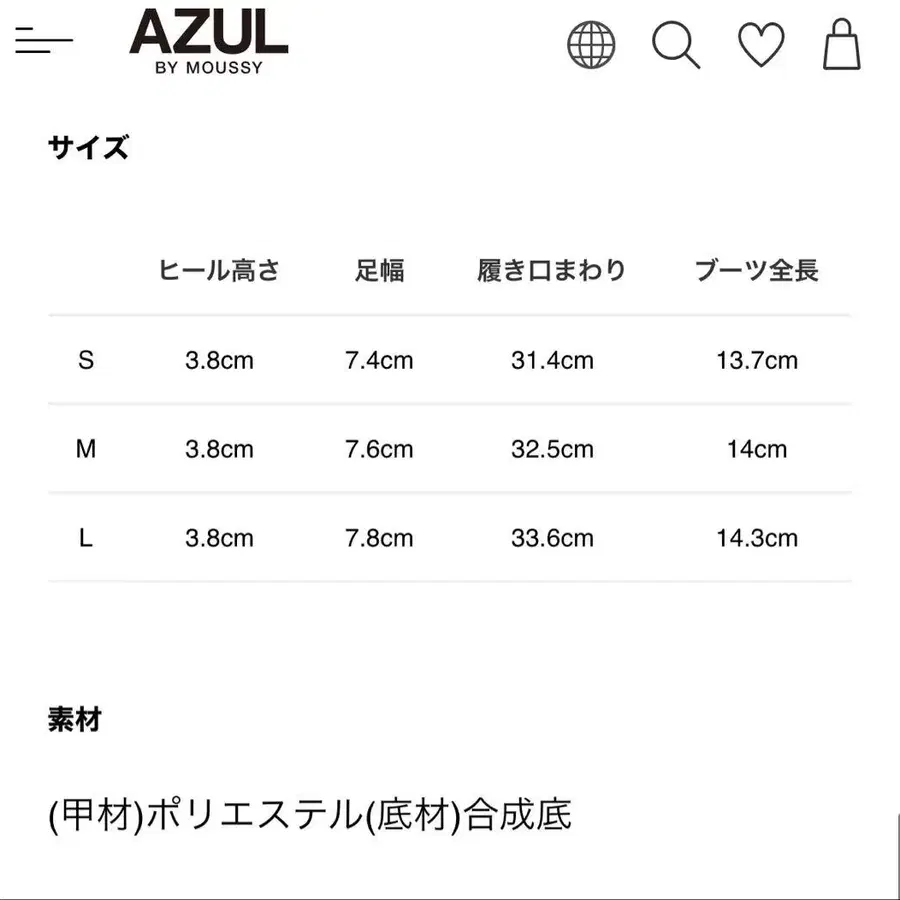 AZUL
BY MOUSSY

サイズ

| | ヒール高さ | 足幅 | 履き口まわり | ブーツ全長 |
|---|---|---|---|---|
| S | 3.8cm | 7.4cm | 31.4cm | 13.7cm |
| M | 3.8cm | 7.6cm | 32.5cm | 14cm |
| L | 3.8cm | 7.8cm | 33.6cm | 14.3cm |

素材

(甲材)ポリエステル(底材)合成底